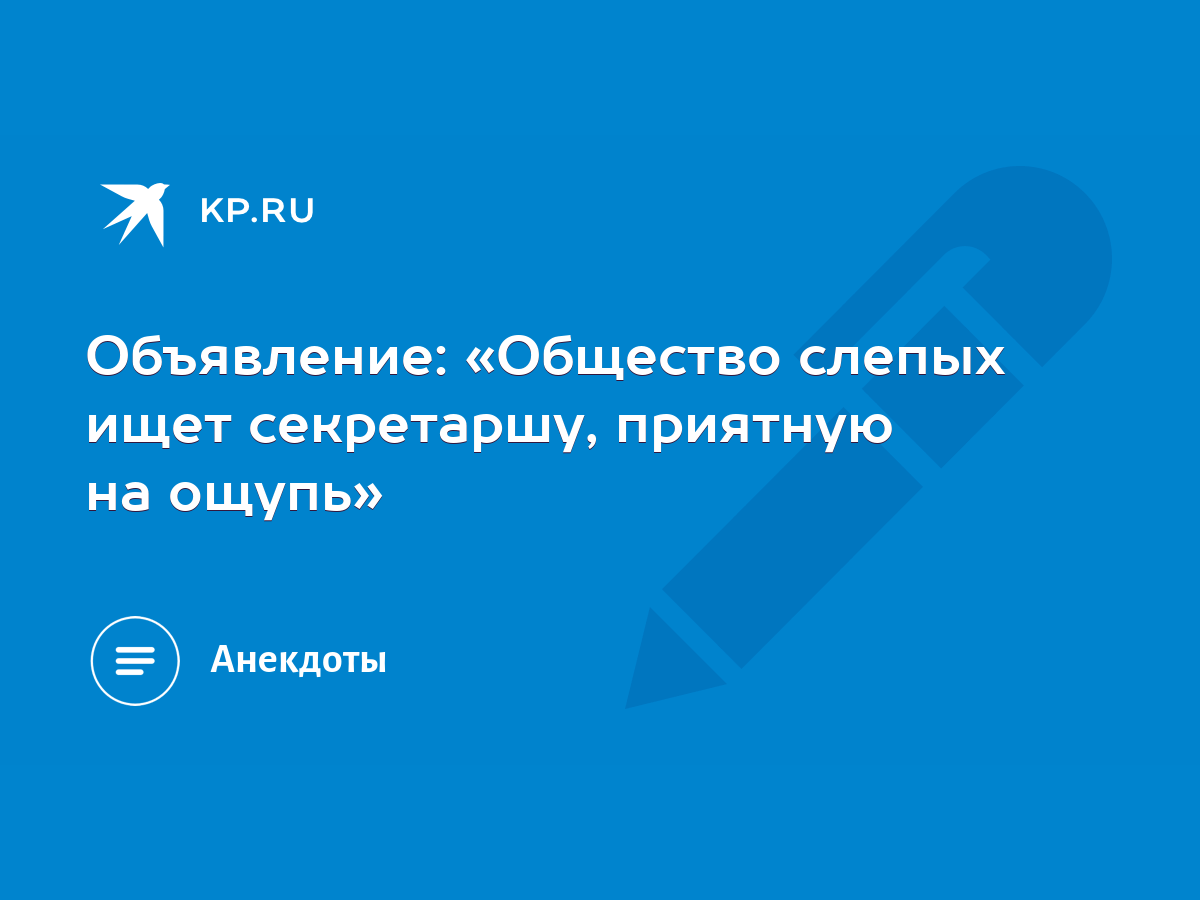 KP.RU

Объявление: «Общество слепых ищет секретаршу, приятную на ощупь»

Анекдоты